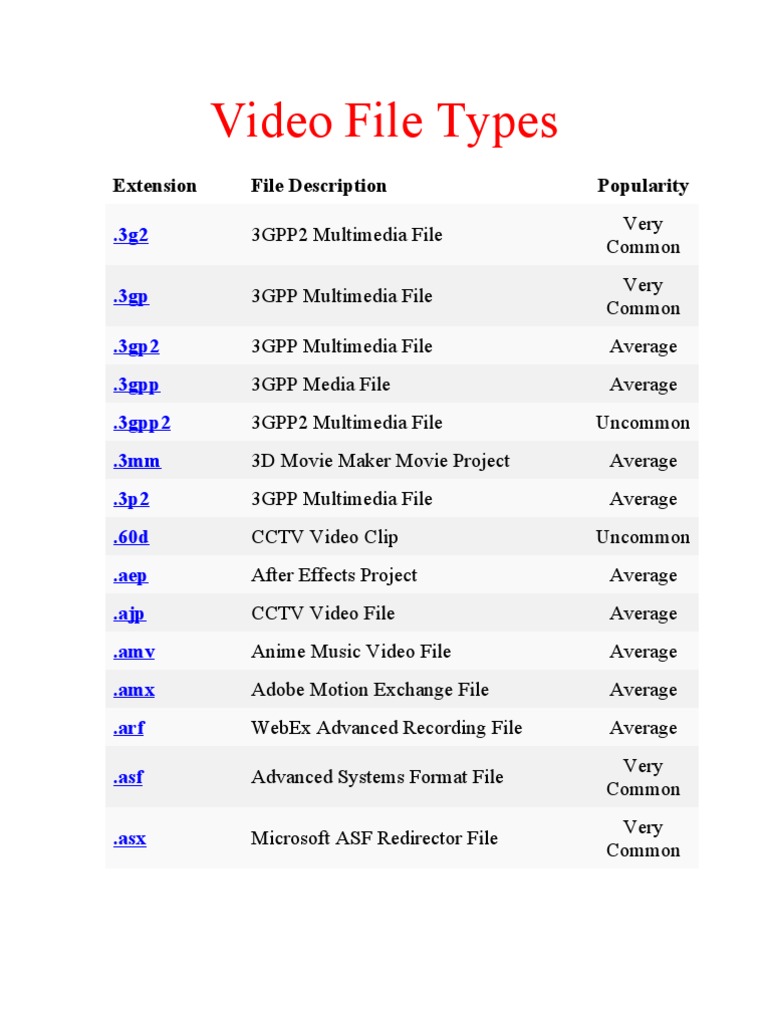 Video File Types

| Extension | File Description | Popularity |
|---|---|---|
| .3g2 | 3GPP2 Multimedia File | Very Common |
| .3gp | 3GPP Multimedia File | Very Common |
| .3gp2 | 3GPP Multimedia File | Average |
| .3gpp | 3GPP Media File | Average |
| .3gpp2 | 3GPP2 Multimedia File | Uncommon |
| .3mm | 3D Movie Maker Movie Project | Average |
| .3p2 | 3GPP Multimedia File | Average |
| .60d | CCTV Video Clip | Uncommon |
| .aep | After Effects Project | Average |
| .ajp | CCTV Video File | Average |
| .amv | Anime Music Video File | Average |
| .amx | Adobe Motion Exchange File | Average |
| .arf | WebEx Advanced Recording File | Average |
| .asf | Advanced Systems Format File | Very Common |
| .asx | Microsoft ASF Redirector File | Very Common |